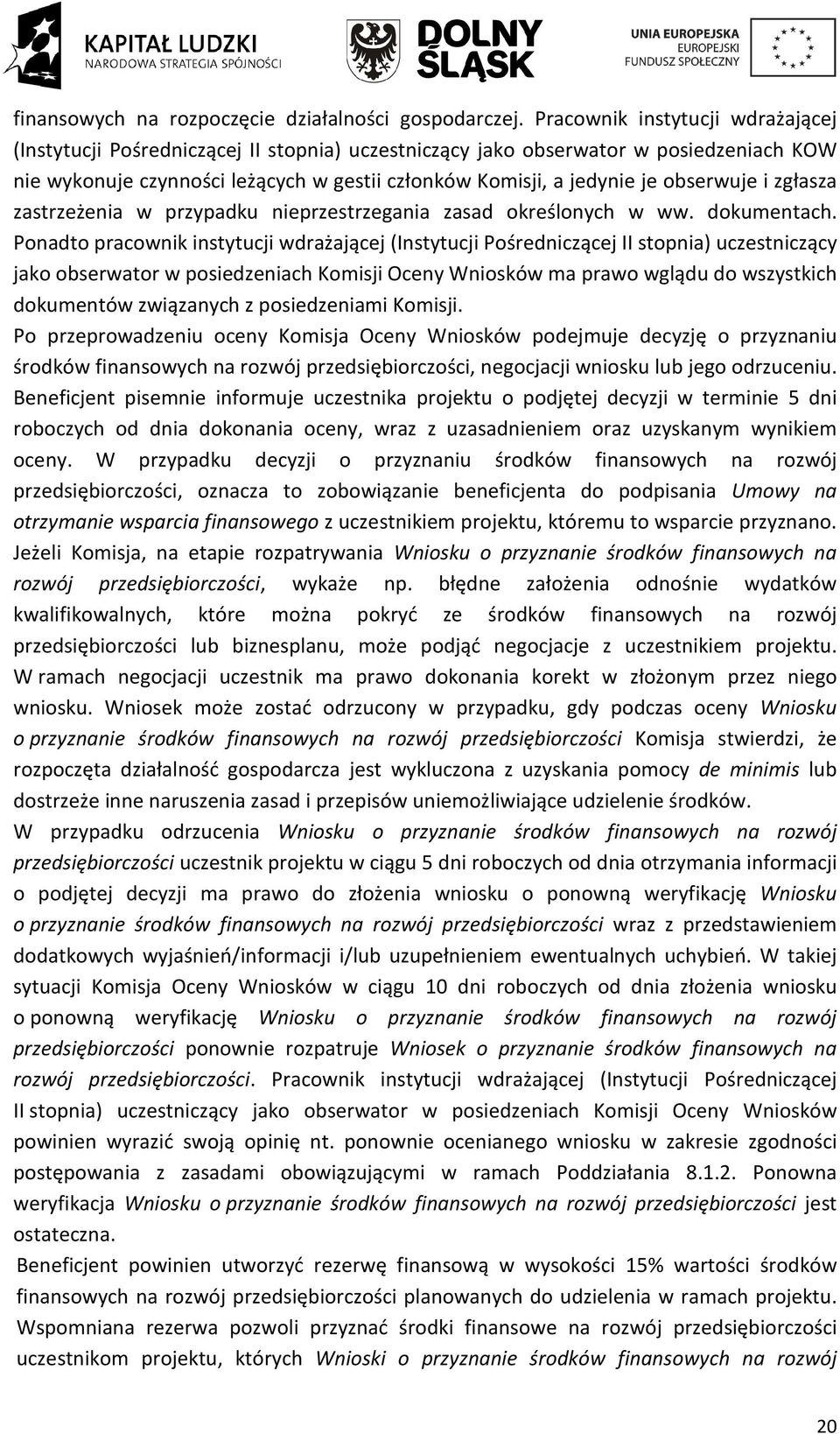 KAPITAŁ LUDZKI
NARODOWA STRATEGIA SPÓJNOŚCI

DOLNY ŚLĄSK

UNIA EUROPEJSKA
EUROPEJSKI FUNDUSZ SPOŁECZNY

finansowych na rozpoczęcie działalności gospodarczej. Pracownik instytucji wdrażającej (Instytucji Pośredniczącej II stopnia) uczestniczący jako obserwator w posiedzeniach KOW nie wykonuje czynności leżących w gestii członków Komisji, a jedynie je obserwuje i zgłasza zastrzeżenia w przypadku nieprzestrzegania zasad określonych w ww. dokumentach. Ponadto pracownik instytucji wdrażającej (Instytucji Pośredniczącej II stopnia) uczestniczący jako obserwator w posiedzeniach Komisji Oceny Wniosków ma prawo wglądu do wszystkich dokumentów związanych z posiedzeniami Komisji.

Po przeprowadzeniu oceny Komisja Oceny Wniosków podejmuje decyzję o przyznaniu środków finansowych na rozwój przedsiębiorczości, negocjacji wniosku lub jego odrzuceniu. Beneficjent pisemnie informuje uczestnika projektu o podjętej decyzji w terminie 5 dni roboczych od dnia dokonania oceny, wraz z uzasadnieniem oraz uzyskanym wynikiem oceny. W przypadku decyzji o przyznaniu środków finansowych na rozwój przedsiębiorczości, oznacza to zobowiązanie beneficjenta do podpisania Umowy na otrzymanie wsparcia finansowego z uczestnikiem projektu, któremu to wsparcie przyznano. Jeżeli Komisja, na etapie rozpatrywania Wniosku o przyznanie środków finansowych na rozwój przedsiębiorczości, wykaże np. błędne założenia odnośnie wydatków kwalifikowalnych, które można pokryć ze środków finansowych na rozwój przedsiębiorczości lub biznesplanu, może podjąć negocjacje z uczestnikiem projektu. W ramach negocjacji uczestnik ma prawo dokonania korekt w złożonym przez niego wniosku. Wniosek może zostać odrzucony w przypadku, gdy podczas oceny Wniosku o przyznanie środków finansowych na rozwój przedsiębiorczości Komisja stwierdzi, że rozpoczęta działalność gospodarcza jest wykluczona z uzyskania pomocy de minimis lub dostrzeże inne naruszenia zasad i przepisów uniemożliwiające udzielenie środków.

W przypadku odrzucenia Wniosku o przyznanie środków finansowych na rozwój przedsiębiorczości uczestnik projektu w ciągu 5 dni roboczych od dnia otrzymania informacji o podjętej decyzji ma prawo do złożenia wniosku o ponowną weryfikację Wniosku o przyznanie środków finansowych na rozwój przedsiębiorczości wraz z przedstawieniem dodatkowych wyjaśnień/informacji i/lub uzupełnieniem ewentualnych uchybień. W takiej sytuacji Komisja Oceny Wniosków w ciągu 10 dni roboczych od dnia złożenia wniosku o ponowną weryfikację Wniosku o przyznanie środków finansowych na rozwój przedsiębiorczości ponownie rozpatruje Wniosek o przyznanie środków finansowych na rozwój przedsiębiorczości. Pracownik instytucji wdrażającej (Instytucji Pośredniczącej II stopnia) uczestniczący jako obserwator w posiedzeniach Komisji Oceny Wniosków powinien wyrazić swoją opinię nt. ponownie ocenianego wniosku w zakresie zgodności postępowania z zasadami obowiązującymi w ramach Poddziałania 8.1.2. Ponowna weryfikacja Wniosku o przyznanie środków finansowych na rozwój przedsiębiorczości jest ostateczna.

Beneficjent powinien utworzyć rezerwę finansową w wysokości 15% wartości środków finansowych na rozwój przedsiębiorczości planowanych do udzielenia w ramach projektu. Wspomniana rezerwa pozwoli przyznać środki finansowe na rozwój przedsiębiorczości uczestnikom projektu, których Wnioski o przyznanie środków finansowych na rozwój

20